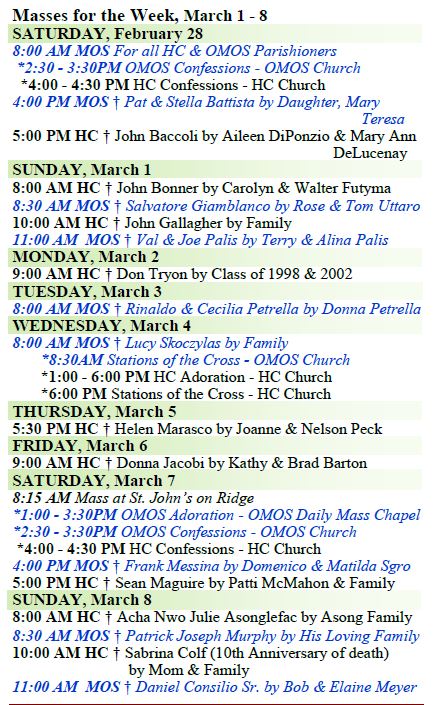 Masses for the Week, March 1 - 8

SATURDAY, February 28

8:00 AM MOS For all HC & OMOS Parishioners

*2:30 - 3:30PM OMOS Confessions - OMOS Church

*4:00 - 4:30 PM HC Confessions - HC Church

4:00 PM MOS † Pat & Stella Battista by Daughter, Mary Teresa

5:00 PM HC † John Baccoli by Aileen DiPonzio & Mary Ann DeLucenay

SUNDAY, March 1

8:00 AM HC † John Bonner by Carolyn & Walter Futyma

8:30 AM MOS † Salvatore Giamblanco by Rose & Tom Uttaro

10:00 AM HC † John Gallagher by Family

11:00 AM MOS † Val & Joe Palis by Terry & Alina Palis

MONDAY, March 2

9:00 AM HC † Don Tryon by Class of 1998 & 2002

TUESDAY, March 3

8:00 AM MOS † Rinaldo & Cecilia Petrella by Donna Petrella

WEDNESDAY, March 4

8:00 AM MOS † Lucy Skoczylas by Family

*8:30AM Stations of the Cross - OMOS Church

*1:00 - 6:00 PM HC Adoration - HC Church

*6:00 PM Stations of the Cross - HC Church

THURSDAY, March 5

5:30 PM HC † Helen Marasco by Joanne & Nelson Peck

FRIDAY, March 6

9:00 AM HC † Donna Jacobi by Kathy & Brad Barton

SATURDAY, March 7

8:15 AM Mass at St. John's on Ridge

*1:00 - 3:30PM OMOS Adoration - OMOS Daily Mass Chapel

*2:30 - 3:30PM OMOS Confessions - OMOS Church

*4:00 - 4:30 PM HC Confessions - HC Church

4:00 PM MOS † Frank Messina by Domenico & Matilda Sgro

5:00 PM HC † Sean Maguire by Patti McMahon & Family

SUNDAY, March 8

8:00 AM HC † Acha Nwo Julie Asonglefac by Asong Family

8:30 AM MOS † Patrick Joseph Murphy by His Loving Family

10:00 AM HC † Sabrina Colf (10th Anniversary of death) by Mom & Family

11:00 AM MOS † Daniel Consilio Sr. by Bob & Elaine Meyer